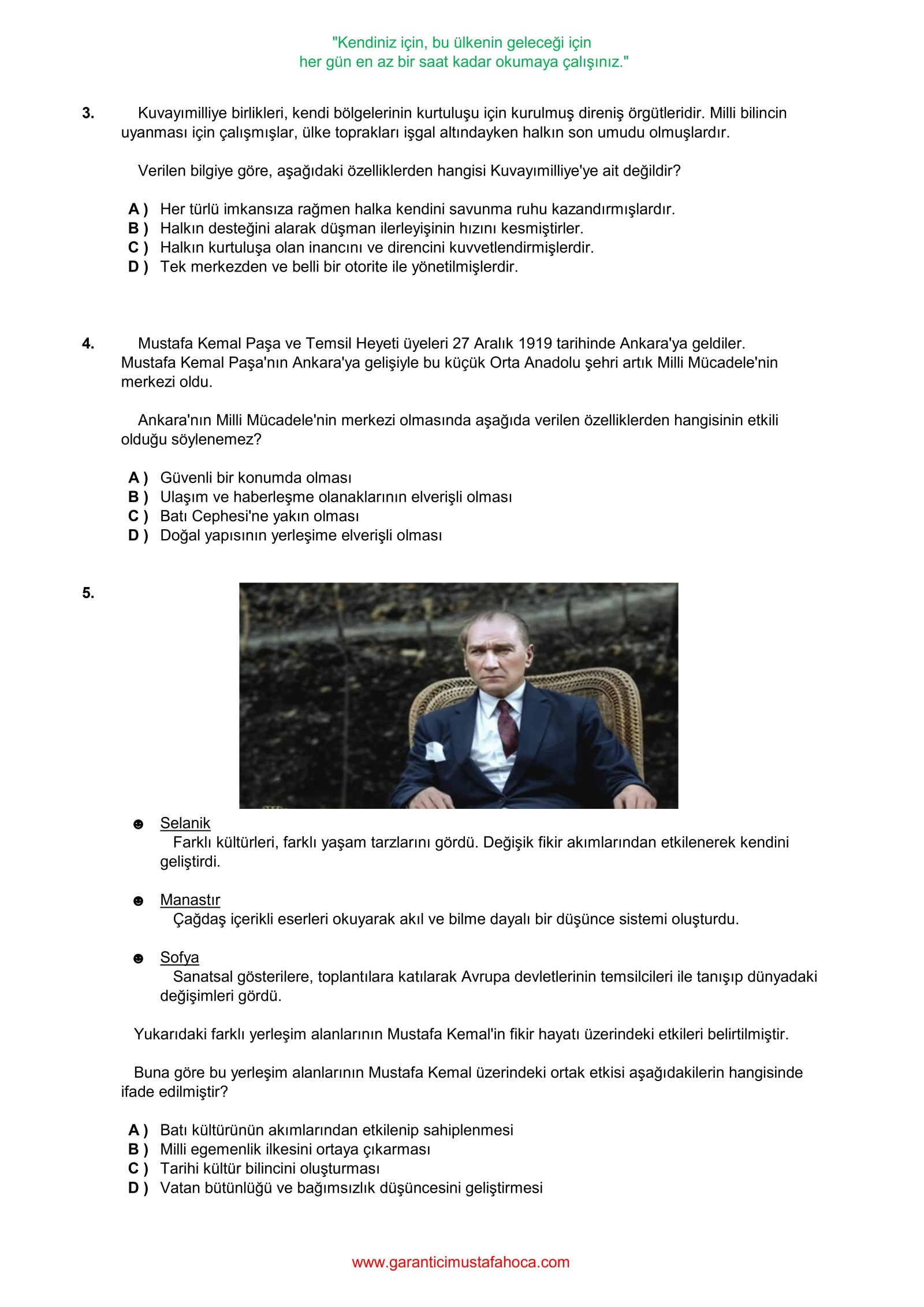 "Kendiniz için, bu ülkenin geleceği için
her gün en az bir saat kadar okumaya çalışınız."

3. Kuvayımilliye birlikleri, kendi bölgelerinin kurtuluşu için kurulmuş direniş örgütleridir. Milli bilincin uyanması için çalışmışlar, ülke toprakları işgal altındayken halkın son umudu olmuşlardır.

Verilen bilgiye göre, aşağıdaki özelliklerden hangisi Kuvayımilliye'ye ait değildir?

A ) Her türlü imkansıza rağmen halka kendini savunma ruhu kazandırmışlardır.
B ) Halkın desteğini alarak düşman ilerleyişinin hızını kesmiştirler.
C ) Halkın kurtuluşa olan inancını ve direncini kuvvetlendirmişlerdir.
D ) Tek merkezden ve belli bir otorite ile yönetilmişlerdir.

4. Mustafa Kemal Paşa ve Temsil Heyeti üyeleri 27 Aralık 1919 tarihinde Ankara'ya geldiler. Mustafa Kemal Paşa'nın Ankara'ya gelişiyle bu küçük Orta Anadolu şehri artık Milli Mücadele'nin merkezi oldu.

Ankara'nın Milli Mücadele'nin merkezi olmasında aşağıda verilen özelliklerden hangisinin etkili olduğu söylenemez?

A ) Güvenli bir konumda olması
B ) Ulaşım ve haberleşme olanaklarının elverişli olması
C ) Batı Cephesi'ne yakın olması
D ) Doğal yapısının yerleşime elverişli olması

5.

☻ Selanik
Farklı kültürleri, farklı yaşam tarzlarını gördü. Değişik fikir akımlarından etkilenerek kendini geliştirdi.

☻ Manastır
Çağdaş içerikli eserleri okuyarak akıl ve bilme dayalı bir düşünce sistemi oluşturdu.

☻ Sofya
Sanatsal gösterilere, toplantılara katılarak Avrupa devletlerinin temsilcileri ile tanışıp dünyadaki değişimleri gördü.

Yukarıdaki farklı yerleşim alanlarının Mustafa Kemal'in fikir hayatı üzerindeki etkileri belirtilmiştir.

Buna göre bu yerleşim alanlarının Mustafa Kemal üzerindeki ortak etkisi aşağıdakilerin hangisinde ifade edilmiştir?

A ) Batı kültürünün akımlarından etkilenip sahiplenmesi
B ) Milli egemenlik ilkesini ortaya çıkarması
C ) Tarihi kültür bilincini oluşturması
D ) Vatan bütünlüğü ve bağımsızlık düşüncesini geliştirmesi

www.garanticimustafahoca.com